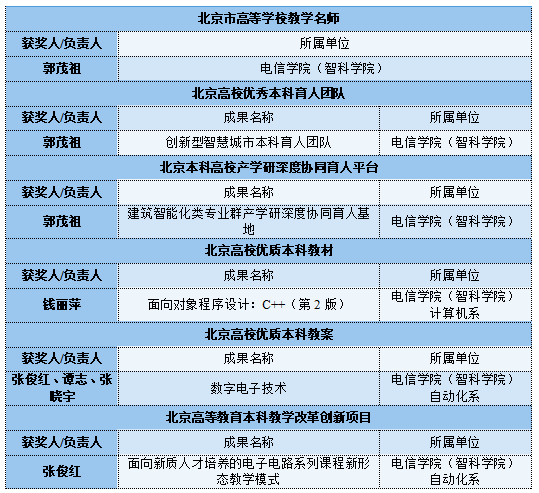 | 北京市高等学校教学名师 | | |
|---|---|---|
| 获奖人/负责人 | 所属单位 | |
| 郭茂祖 | 电信学院（智科学院） | |
| 北京高校优秀本科育人团队 | | |
| 获奖人/负责人 | 成果名称 | 所属单位 |
| 郭茂祖 | 创新型智慧城市本科育人团队 | 电信学院（智科学院） |
| 北京本科高校产学研深度协同育人平台 | | |
| 获奖人/负责人 | 成果名称 | 所属单位 |
| 郭茂祖 | 建筑智能化类专业群产学研深度协同育人基地 | 电信学院（智科学院） |
| 北京高校优质本科教材 | | |
| 获奖人/负责人 | 成果名称 | 所属单位 |
| 钱丽萍 | 面向对象程序设计：C++（第2版） | 电信学院（智科学院）计算机系 |
| 北京高校优质本科教案 | | |
| 获奖人/负责人 | 成果名称 | 所属单位 |
| 张俊红、谭志、张晓宇 | 数字电子技术 | 电信学院（智科学院）自动化系 |
| 北京高等教育本科教学改革创新项目 | | |
| 获奖人/负责人 | 成果名称 | 所属单位 |
| 张俊红 | 面向新质人才培养的电子电路系列课程新形态教学模式 | 电信学院（智科学院）自动化系 |